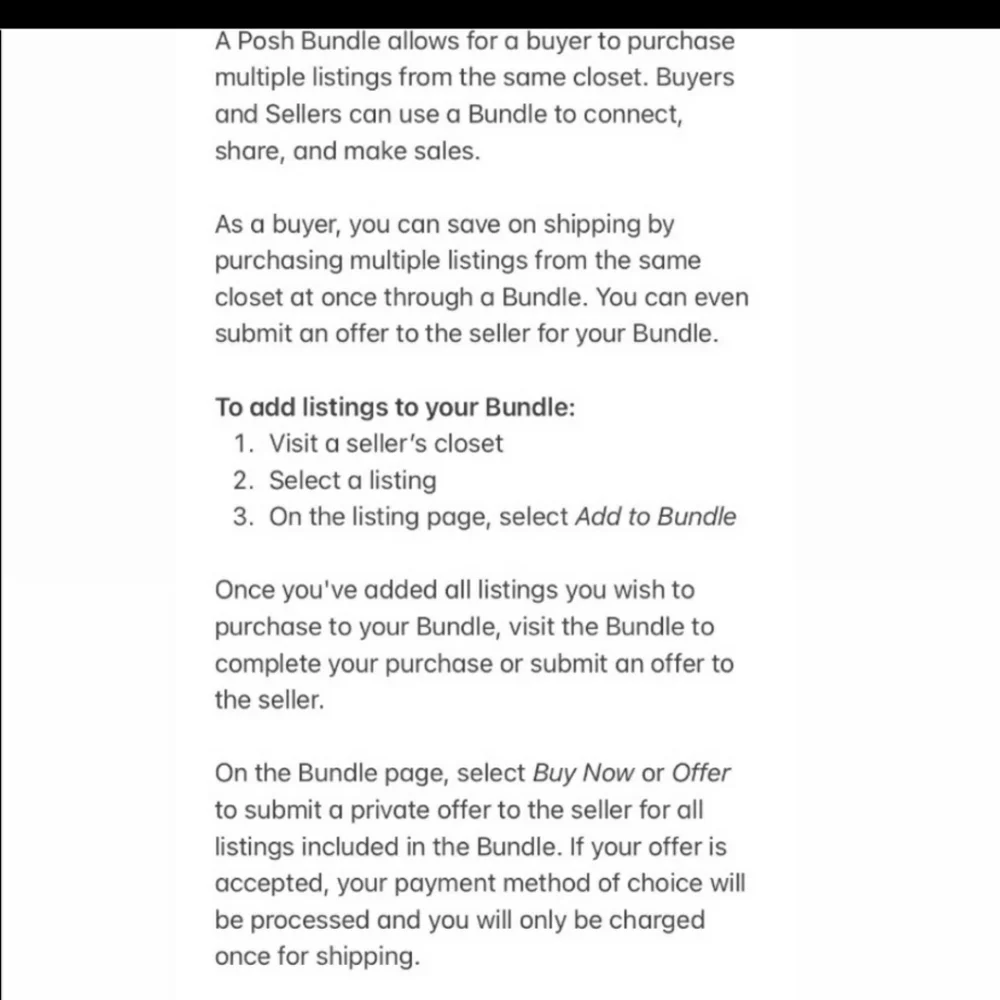 A Posh Bundle allows for a buyer to purchase multiple listings from the same closet. Buyers and Sellers can use a Bundle to connect, share, and make sales.

As a buyer, you can save on shipping by purchasing multiple listings from the same closet at once through a Bundle. You can even submit an offer to the seller for your Bundle.

To add listings to your Bundle:
1. Visit a seller's closet
2. Select a listing
3. On the listing page, select Add to Bundle

Once you've added all listings you wish to purchase to your Bundle, visit the Bundle to complete your purchase or submit an offer to the seller.

On the Bundle page, select Buy Now or Offer to submit a private offer to the seller for all listings included in the Bundle. If your offer is accepted, your payment method of choice will be processed and you will only be charged once for shipping.